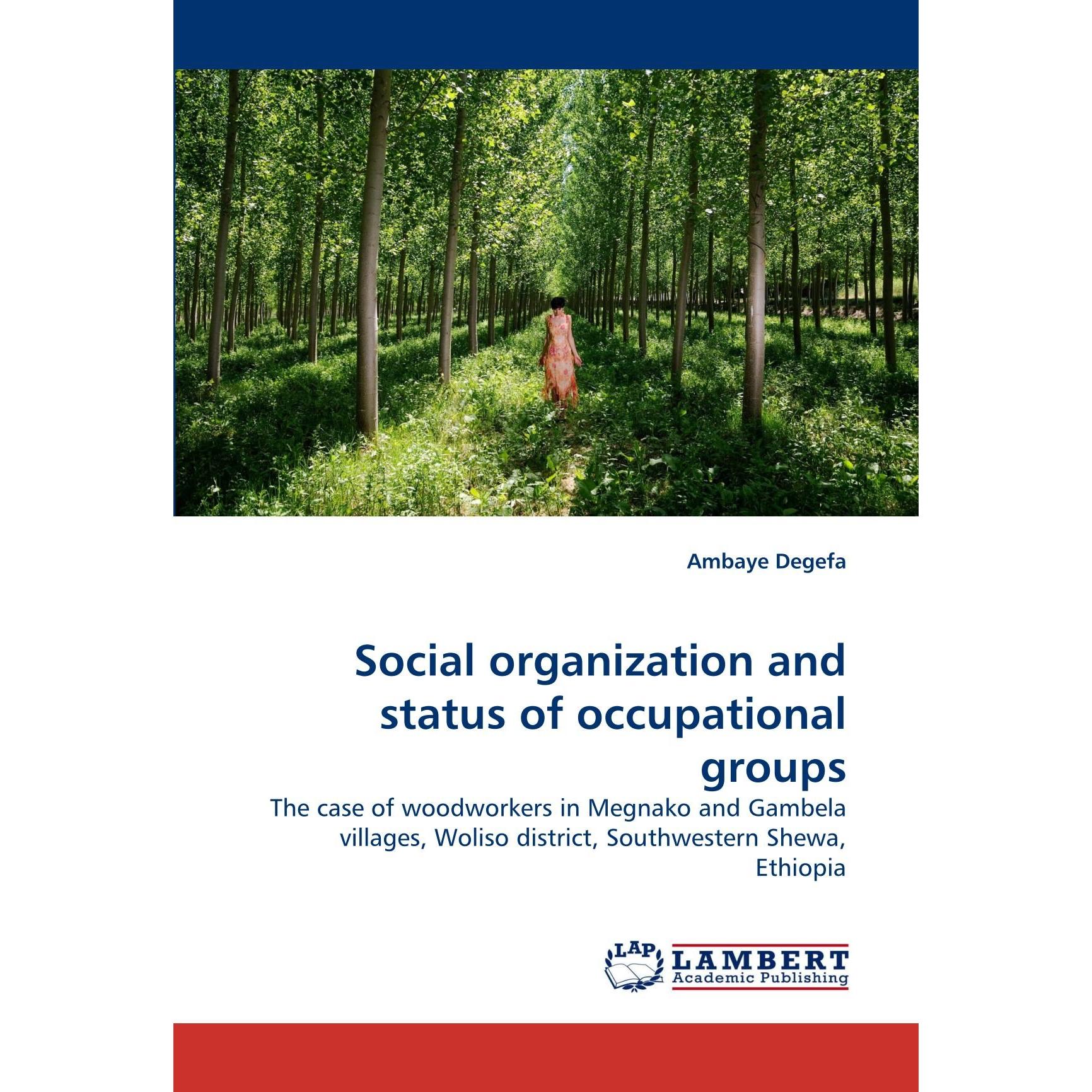 Ambaye Degefa

Social organization and status of occupational groups

The case of woodworkers in Megnako and Gambela villages, Woliso district, Southwestern Shewa, Ethiopia

LAP
LAMBERT
Academic Publishing